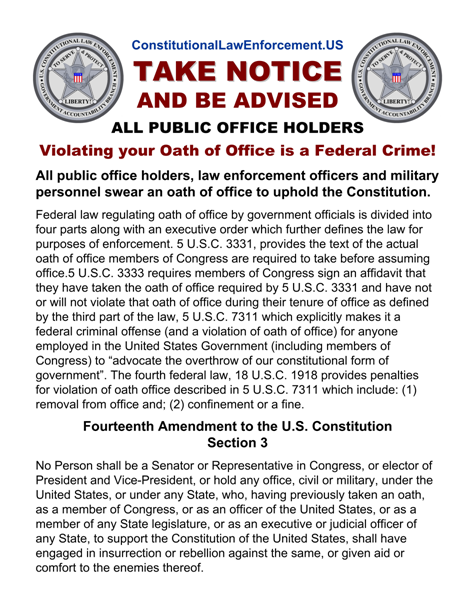 U.S. CONSTITUTIONAL LAW ENFORCEMENT
TO SERVE & PROTECT
LIBERTY!
GOVERNMENT ACCOUNTABILITY BRANCH

ConstitutionalLawEnforcement.US

TAKE NOTICE
AND BE ADVISED

U.S. CONSTITUTIONAL LAW ENFORCEMENT
TO SERVE & PROTECT
LIBERTY!
GOVERNMENT ACCOUNTABILITY BRANCH

ALL PUBLIC OFFICE HOLDERS

Violating your Oath of Office is a Federal Crime!

All public office holders, law enforcement officers and military personnel swear an oath of office to uphold the Constitution.

Federal law regulating oath of office by government officials is divided into four parts along with an executive order which further defines the law for purposes of enforcement. 5 U.S.C. 3331, provides the text of the actual oath of office members of Congress are required to take before assuming office.5 U.S.C. 3333 requires members of Congress sign an affidavit that they have taken the oath of office required by 5 U.S.C. 3331 and have not or will not violate that oath of office during their tenure of office as defined by the third part of the law, 5 U.S.C. 7311 which explicitly makes it a federal criminal offense (and a violation of oath of office) for anyone employed in the United States Government (including members of Congress) to “advocate the overthrow of our constitutional form of government”. The fourth federal law, 18 U.S.C. 1918 provides penalties for violation of oath office described in 5 U.S.C. 7311 which include: (1) removal from office and; (2) confinement or a fine.

Fourteenth Amendment to the U.S. Constitution
Section 3

No Person shall be a Senator or Representative in Congress, or elector of President and Vice-President, or hold any office, civil or military, under the United States, or under any State, who, having previously taken an oath, as a member of Congress, or as an officer of the United States, or as a member of any State legislature, or as an executive or judicial officer of any State, to support the Constitution of the United States, shall have engaged in insurrection or rebellion against the same, or given aid or comfort to the enemies thereof.